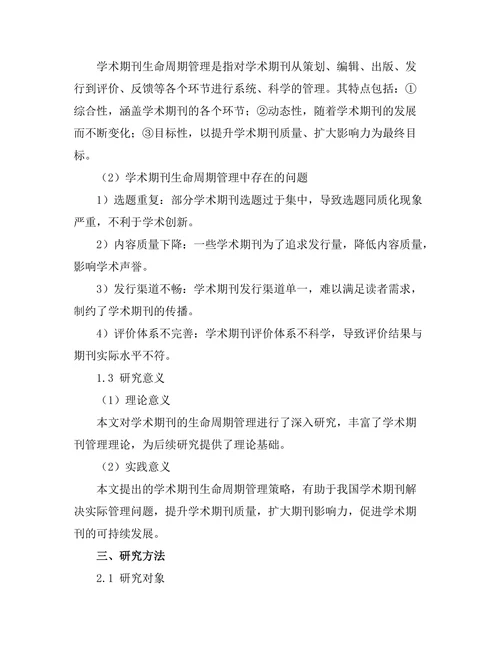 学术期刊生命周期管理是指对学术期刊从策划、编辑、出版、发行到评价、反馈等各个环节进行系统、科学的管理。其特点包括：①综合性，涵盖学术期刊的各个环节；②动态性，随着学术期刊的发展而不断变化；③目标性，以提升学术期刊质量、扩大影响力为最终目标。

（2）学术期刊生命周期管理中存在的问题

1）选题重复：部分学术期刊选题过于集中，导致选题同质化现象严重，不利于学术创新。

2）内容质量下降：一些学术期刊为了追求发行量，降低内容质量，影响学术声誉。

3）发行渠道不畅：学术期刊发行渠道单一，难以满足读者需求，制约了学术期刊的传播。

4）评价体系不完善：学术期刊评价体系不科学，导致评价结果与期刊实际水平不符。

1.3 研究意义

（1）理论意义

本文对学术期刊的生命周期管理进行了深入研究，丰富了学术期刊管理理论，为后续研究提供了理论基础。

（2）实践意义

本文提出的学术期刊生命周期管理策略，有助于我国学术期刊解决实际管理问题，提升学术期刊质量，扩大期刊影响力，促进学术期刊的可持续发展。

三、研究方法

2.1 研究对象